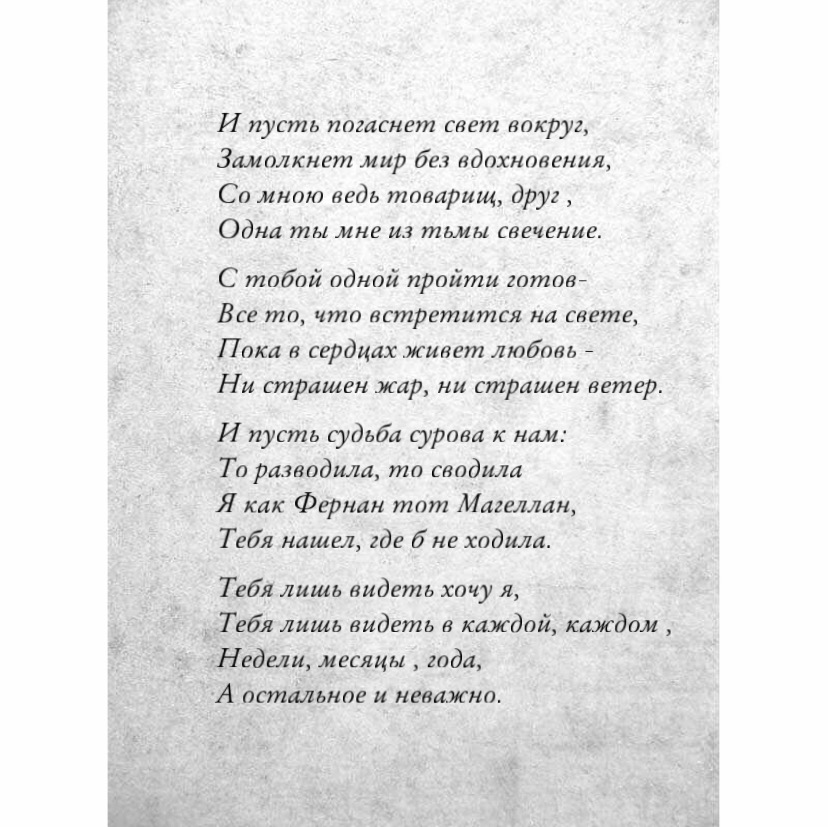 И пусть погаснет свет вокруг,
Замолкнет мир без вдохновения,
Со мною ведь товарищ, друг ,
Одна ты мне из тьмы свечение.

С тобой одной пройти готов-
Все то, что встретится на свете,
Пока в сердцах живет любовь -
Ни страшен жар, ни страшен ветер.

И пусть судьба сурова к нам:
То разводила, то сводила
Я как Фернан тот Магеллан,
Тебя нашел, где б не ходила.

Тебя лишь видеть хочу я,
Тебя лишь видеть в каждой, каждом ,
Недели, месяцы , года,
А остальное и неважно.